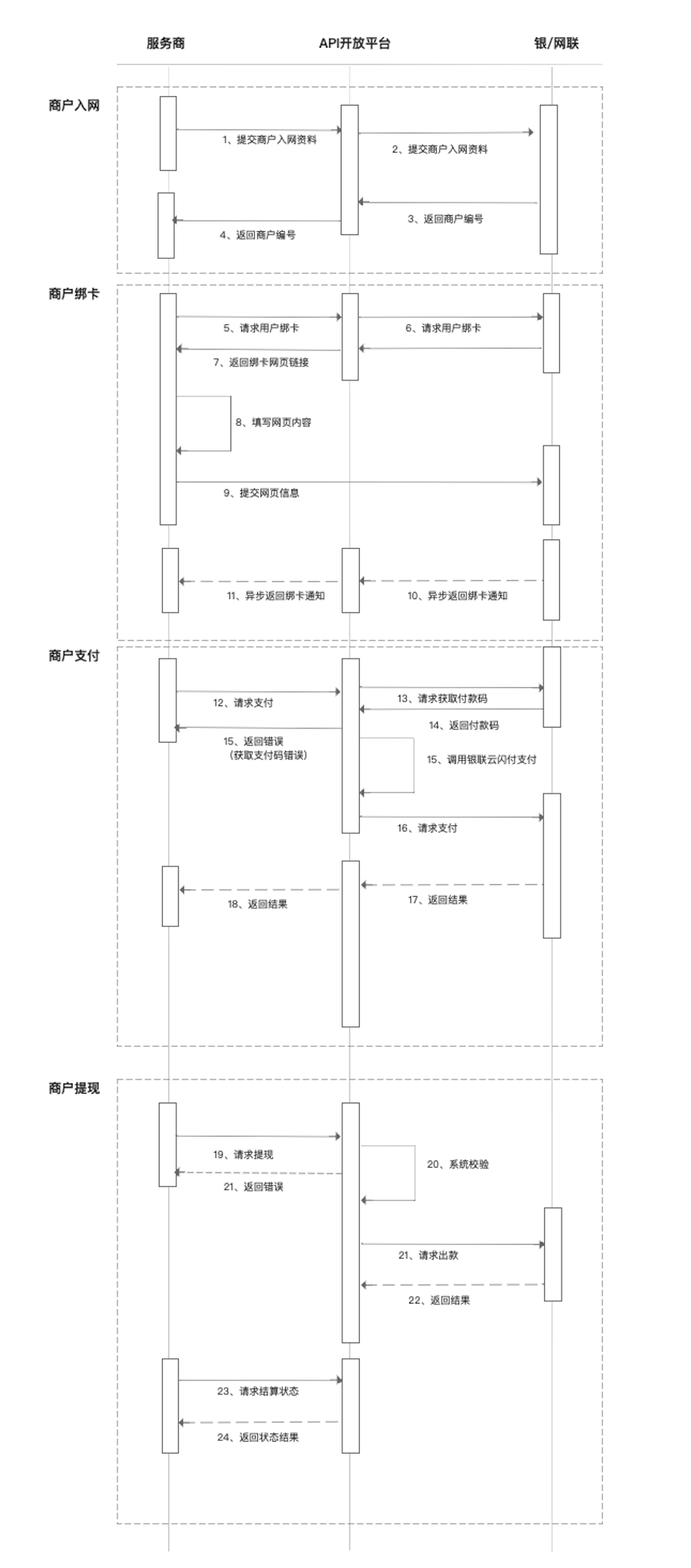 服务商
API开放平台
银/网联

商户入网
1、提交商户入网资料
2、提交商户入网资料
3、返回商户编号
4、返回商户编号

商户绑卡
5、请求用户绑卡
6、请求用户绑卡
7、返回绑卡网页链接
8、填写网页内容
9、提交网页信息
11、异步返回绑卡通知
10、异步返回绑卡通知

商户支付
12、请求支付
13、请求获取付款码
14、返回付款码
15、返回错误
（获取支付码错误）
15、调用银联云闪付支付
16、请求支付
18、返回结果
17、返回结果

商户提现
19、请求提现
20、系统校验
21、返回错误
21、请求出款
22、返回结果
23、请求结算状态
24、返回状态结果